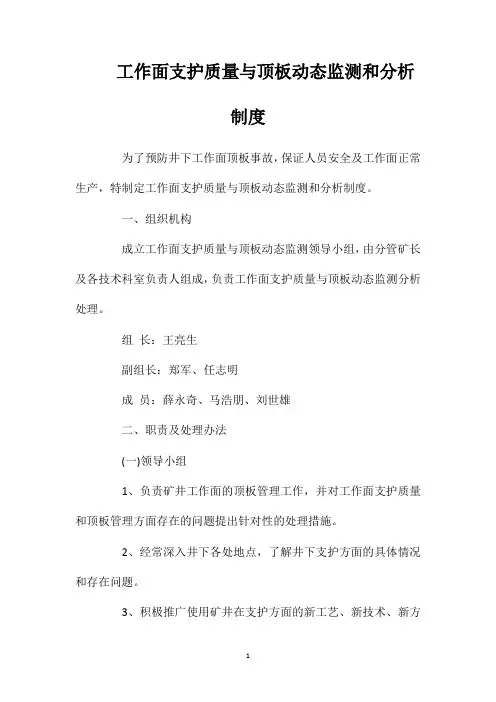 工作面支护质量与顶板动态监测和分析制度

为了预防井下工作面顶板事故，保证人员安全及工作面正常生产，特制定工作面支护质量与顶板动态监测和分析制度。

一、组织机构

成立工作面支护质量与顶板动态监测领导小组，由分管矿长及各技术科室负责人组成，负责工作面支护质量与顶板动态监测分析处理。

组 长：王亮生

副组长：郑军、任志明

成 员：薛永奇、马浩朋、刘世雄

二、职责及处理办法

(一)领导小组

1、负责矿井工作面的顶板管理工作，并对工作面支护质量和顶板管理方面存在的问题提出针对性的处理措施。

2、经常深入井下各处地点，了解井下支护方面的具体情况和存在问题。

3、积极推广使用矿井在支护方面的新工艺、新技术、新方

1